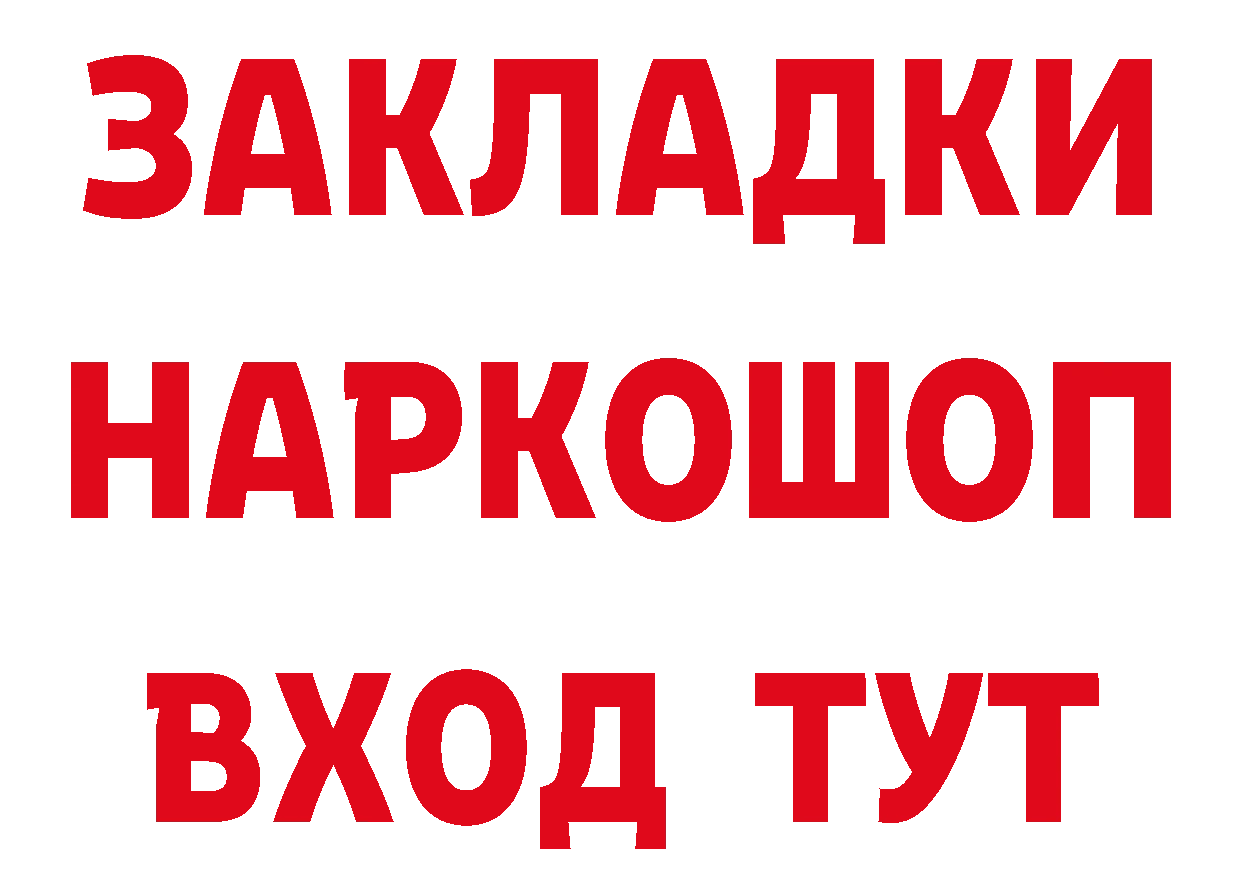 ЗАКЛАДКИ НАРКОШОП ВХОД ТУТ